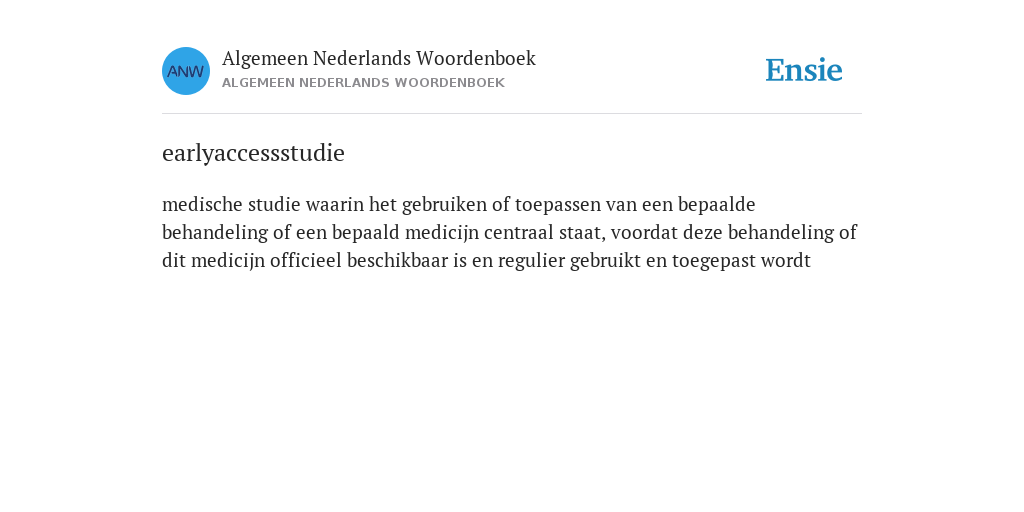 ANW

Algemeen Nederlands Woordenboek
ALGEMEEN NEDERLANDS WOORDENBOEK

Ensie

earlyaccessstudie

medische studie waarin het gebruiken of toepassen van een bepaalde behandeling of een bepaald medicijn centraal staat, voordat deze behandeling of dit medicijn officieel beschikbaar is en regulier gebruikt en toegepast wordt